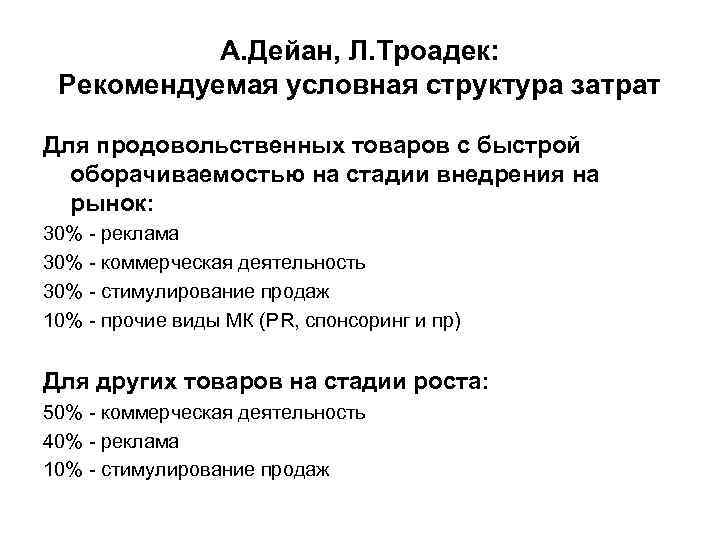 А.Дейан, Л.Троадек:
Рекомендуемая условная структура затрат

Для продовольственных товаров с быстрой оборачиваемостью на стадии внедрения на рынок:

30% - реклама

30% - коммерческая деятельность

30% - стимулирование продаж

10% - прочие виды МК (PR, спонсоринг и пр)

Для других товаров на стадии роста:

50% - коммерческая деятельность

40% - реклама

10% - стимулирование продаж